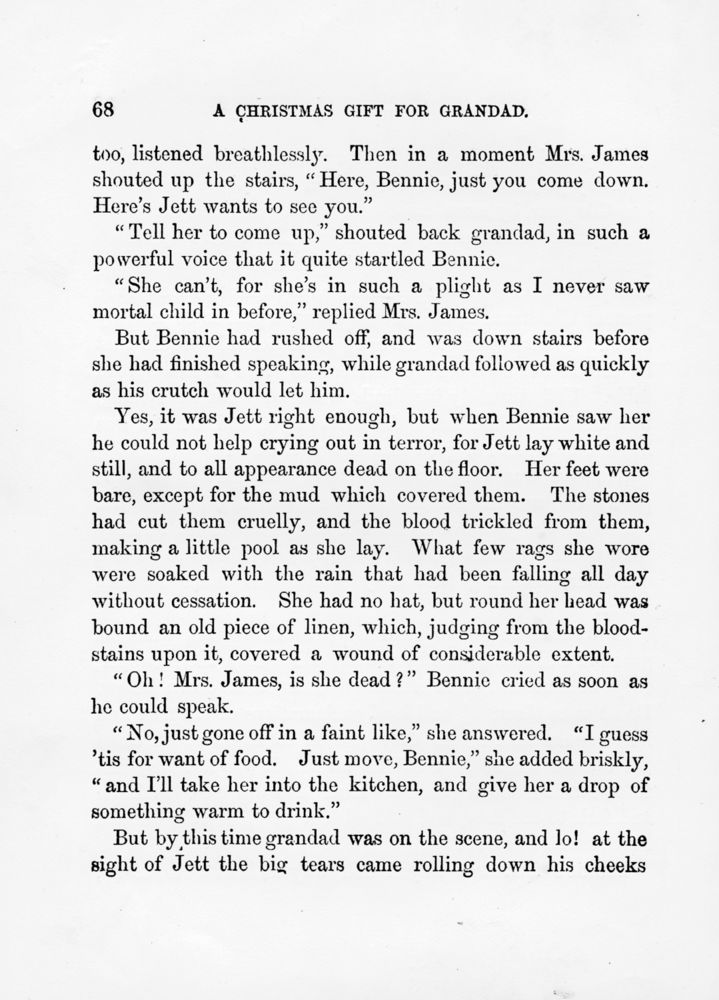 68 A CHRISTMAS GIFT FOR GRANDAD.

too, listened breathlessly. Then in a moment Mrs. James shouted up the stairs, "Here, Bennie, just you come down. Here's Jett wants to see you."

"Tell her to come up," shouted back grandad, in such a powerful voice that it quite startled Bennie.

"She can't, for she's in such a plight as I never saw mortal child in before," replied Mrs. James.

But Bennie had rushed off, and was down stairs before she had finished speaking, while grandad followed as quickly as his crutch would let him.

Yes, it was Jett right enough, but when Bennie saw her he could not help crying out in terror, for Jett lay white and still, and to all appearance dead on the floor. Her feet were bare, except for the mud which covered them. The stones had cut them cruelly, and the blood trickled from them, making a little pool as she lay. What few rags she wore were soaked with the rain that had been falling all day without cessation. She had no hat, but round her head was bound an old piece of linen, which, judging from the bloodstains upon it, covered a wound of considerable extent.

"Oh! Mrs. James, is she dead?" Bennie cried as soon as he could speak.

"No, just gone off in a faint like," she answered. "I guess 'tis for want of food. Just move, Bennie," she added briskly, "and I'll take her into the kitchen, and give her a drop of something warm to drink."

But by this time grandad was on the scene, and lo! at the sight of Jett the big tears came rolling down his cheeks